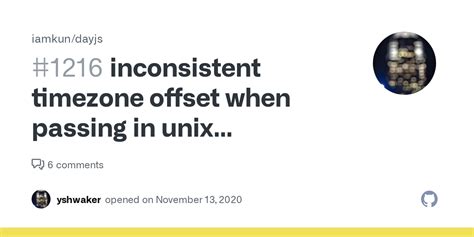 iamkun/dayjs

#1216 inconsistent timezone offset when passing in unix...

6 comments

yshwaker opened on November 13, 2020